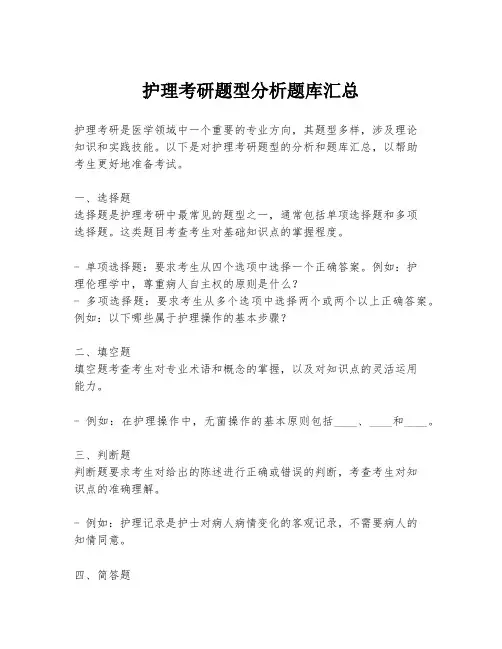 护理考研题型分析题库汇总

护理考研是医学领域中一个重要的专业方向，其题型多样，涉及理论知识和实践技能。以下是对护理考研题型的分析和题库汇总，以帮助考生更好地准备考试。

一、选择题
选择题是护理考研中最常见的题型之一，通常包括单项选择题和多项选择题。这类题目考查考生对基础知识点的掌握程度。

- 单项选择题：要求考生从四个选项中选择一个正确答案。例如：护理伦理学中，尊重病人自主权的原则是什么？
- 多项选择题：要求考生从多个选项中选择两个或两个以上正确答案。例如：以下哪些属于护理操作的基本步骤？

二、填空题
填空题考查考生对专业术语和概念的掌握，以及对知识点的灵活运用能力。

- 例如：在护理操作中，无菌操作的基本原则包括____、____和____。

三、判断题
判断题要求考生对给出的陈述进行正确或错误的判断，考查考生对知识点的准确理解。

- 例如：护理记录是护士对病人病情变化的客观记录，不需要病人的知情同意。

四、简答题